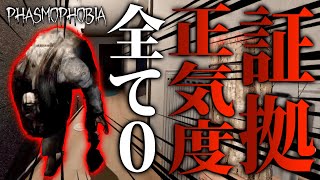 PHASMOPHOBIA

証拠

正気度

全て0